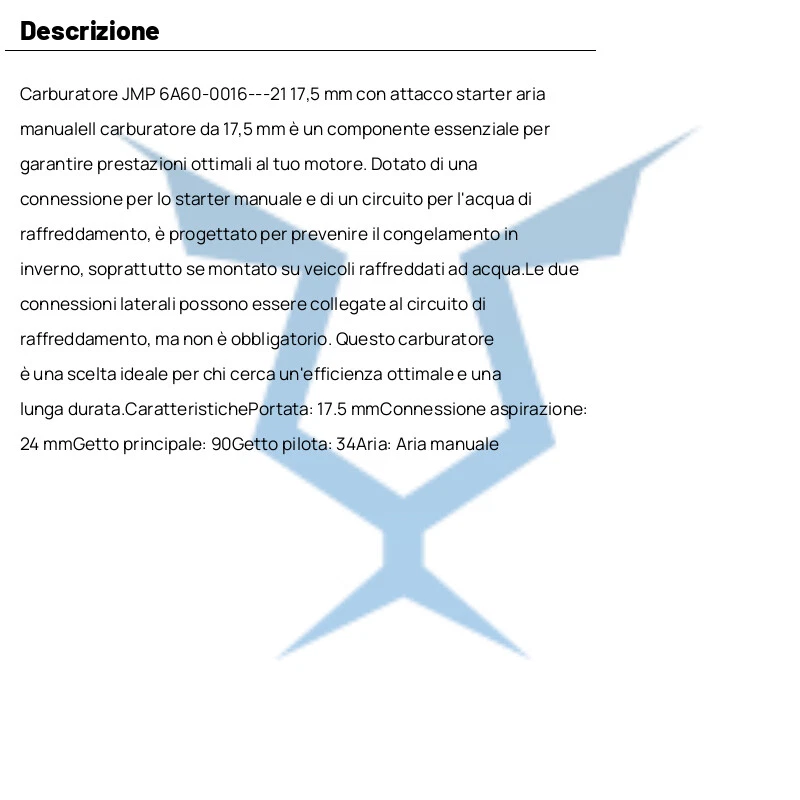 Descrizione

Carburatore JMP 6A60-0016---21 17,5 mm con attacco starter aria manualeIl carburatore da 17,5 mm è un componente essenziale per garantire prestazioni ottimali al tuo motore. Dotato di una connessione per lo starter manuale e di un circuito per l'acqua di raffreddamento, è progettato per prevenire il congelamento in inverno, soprattutto se montato su veicoli raffreddati ad acqua.Le due connessioni laterali possono essere collegate al circuito di raffreddamento, ma non è obbligatorio. Questo carburatore è una scelta ideale per chi cerca un'efficienza ottimale e una lunga durata.CaratteristichePortata: 17.5 mmConnessione aspirazione: 24 mmGetto principale: 90Getto pilota: 34Aria: Aria manuale